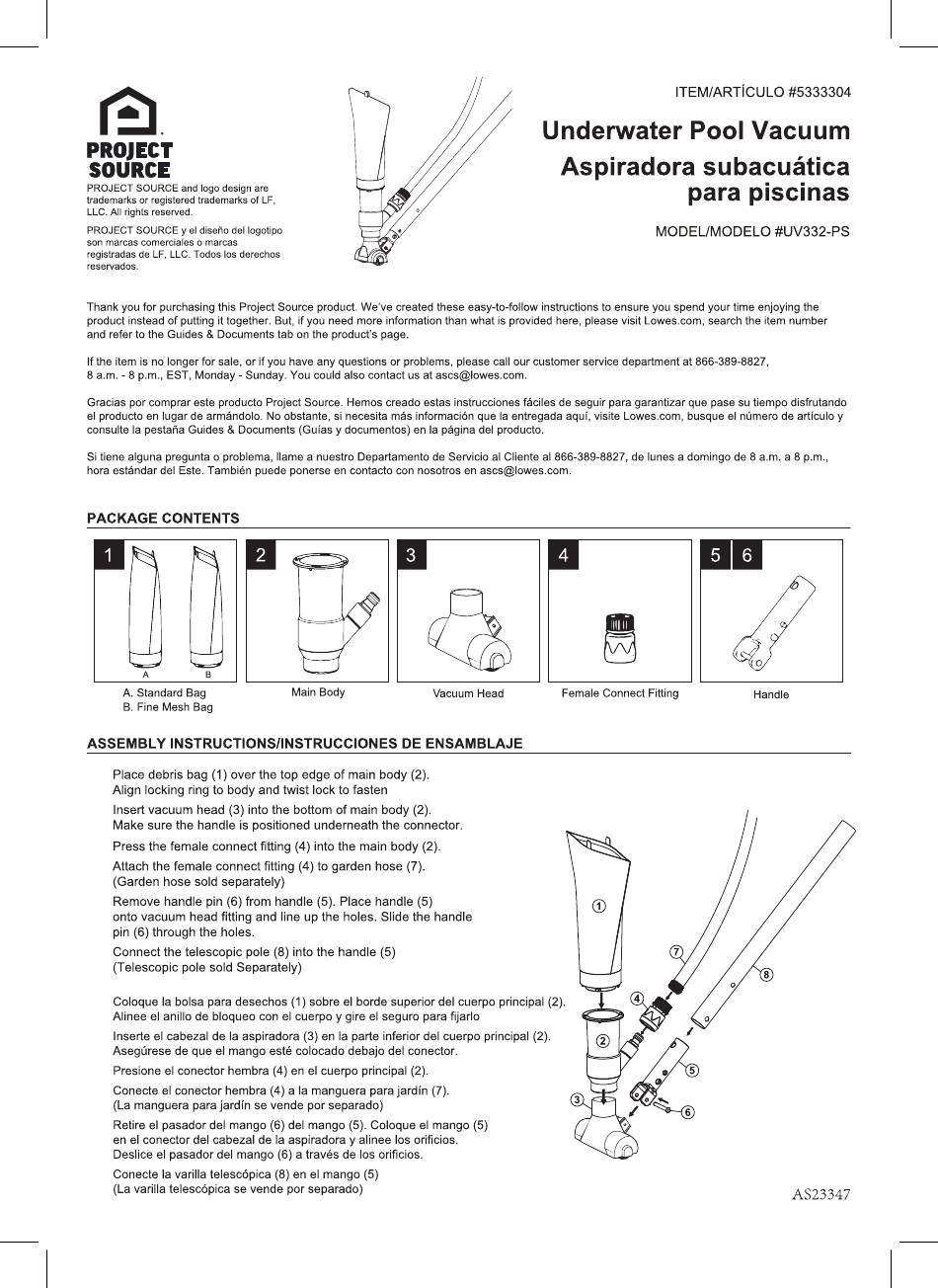 PROJECT SOURCE

PROJECT SOURCE and logo design are trademarks or registered trademarks of LF, LLC. All rights reserved.

PROJECT SOURCE y el diseño del logotipo son marcas comerciales o marcas registradas de LF, LLC. Todos los derechos reservados.

ITEM/ARTÍCULO #5333304

Underwater Pool Vacuum

Aspiradora subacuática para piscinas

MODEL/MODELO #UV332-PS

Thank you for purchasing this Project Source product. We've created these easy-to-follow instructions to ensure you spend your time enjoying the product instead of putting it together. But, if you need more information than what is provided here, please visit Lowes.com, search the item number and refer to the Guides & Documents tab on the product's page.

If the item is no longer for sale, or if you have any questions or problems, please call our customer service department at 866-389-8827, 8 a.m. - 8 p.m., EST, Monday - Sunday. You could also contact us at ascs@lowes.com.

Gracias por comprar este producto Project Source. Hemos creado estas instrucciones fáciles de seguir para garantizar que pase su tiempo disfrutando el producto en lugar de armándolo. No obstante, si necesita más información que la entregada aquí, visite Lowes.com, busque el número de artículo y consulte la pestaña Guides & Documents (Guías y documentos) en la página del producto.

Si tiene alguna pregunta o problema, llame a nuestro Departamento de Servicio al Cliente al 866-389-8827, de lunes a domingo de 8 a.m. a 8 p.m., hora estándar del Este. También puede ponerse en contacto con nosotros en ascs@lowes.com.

PACKAGE CONTENTS

1
A B
A. Standard Bag
B. Fine Mesh Bag

2
Main Body

3
Vacuum Head

4
Female Connect Fitting

5 6
Handle

ASSEMBLY INSTRUCTIONS/INSTRUCCIONES DE ENSAMBLAJE

Place debris bag (1) over the top edge of main body (2). Align locking ring to body and twist lock to fasten

Insert vacuum head (3) into the bottom of main body (2). Make sure the handle is positioned underneath the connector.

Press the female connect fitting (4) into the main body (2).

Attach the female connect fitting (4) to garden hose (7). (Garden hose sold separately)

Remove handle pin (6) from handle (5). Place handle (5) onto vacuum head fitting and line up the holes. Slide the handle pin (6) through the holes.

Connect the telescopic pole (8) into the handle (5) (Telescopic pole sold Separately)

Coloque la bolsa para desechos (1) sobre el borde superior del cuerpo principal (2). Alinee el anillo de bloqueo con el cuerpo y gire el seguro para fijarlo

Inserte el cabezal de la aspiradora (3) en la parte inferior del cuerpo principal (2). Asegúrese de que el mango esté colocado debajo del conector.

Presione el conector hembra (4) en el cuerpo principal (2).

Conecte el conector hembra (4) a la manguera para jardín (7). (La manguera para jardín se vende por separado)

Retire el pasador del mango (6) del mango (5). Coloque el mango (5) en el conector del cabezal de la aspiradora y alinee los orificios. Deslice el pasador del mango (6) a través de los orificios.

Conecte la varilla telescópica (8) en el mango (5) (La varilla telescópica se vende por separado)

1 2 3 4 5 6 7 8

AS23347